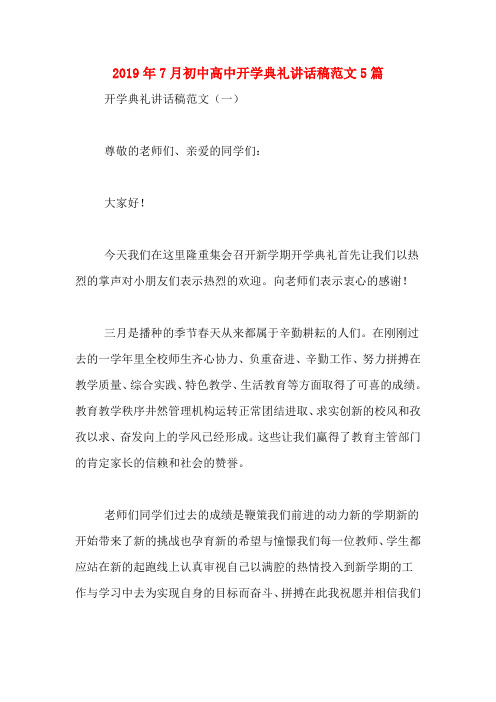 2019年7月初中高中开学典礼讲话稿范文5篇

开学典礼讲话稿范文（一）

尊敬的老师们、亲爱的同学们：

大家好！

今天我们在这里隆重集会召开新学期开学典礼首先让我们以热烈的掌声对小朋友们表示热烈的欢迎。向老师们表示衷心的感谢！

三月是播种的季节春天从来都属于辛勤耕耘的人们。在刚刚过去的一学年里全校师生齐心协力、负重奋进、辛勤工作、努力拼搏在教学质量、综合实践、特色教学、生活教育等方面取得了可喜的成绩。教育教学秩序井然管理机构运转正常团结进取、求实创新的校风和孜孜以求、奋发向上的学风已经形成。这些让我们赢得了教育主管部门的肯定家长的信赖和社会的赞誉。

老师们同学们过去的成绩是鞭策我们前进的动力新的学期新的开始带来了新的挑战也孕育新的希望与憧憬我们每一位教师、学生都应站在新的起跑线上认真审视自己以满腔的热情投入到新学期的工作与学习中去为实现自身的目标而奋斗、拼搏在此我祝愿并相信我们